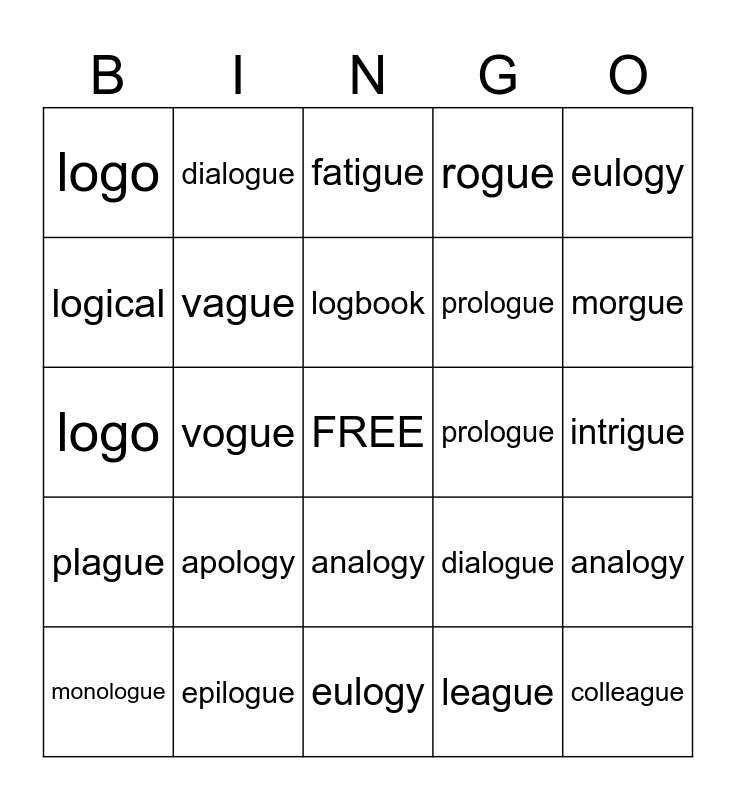 | B | I | N | G | O |
|---|---|---|---|---|
| logo | dialogue | fatigue | rogue | eulogy |
| logical | vague | logbook | prologue | morgue |
| logo | vogue | FREE | prologue | intrigue |
| plague | apology | analogy | dialogue | analogy |
| monologue | epilogue | eulogy | league | colleague |